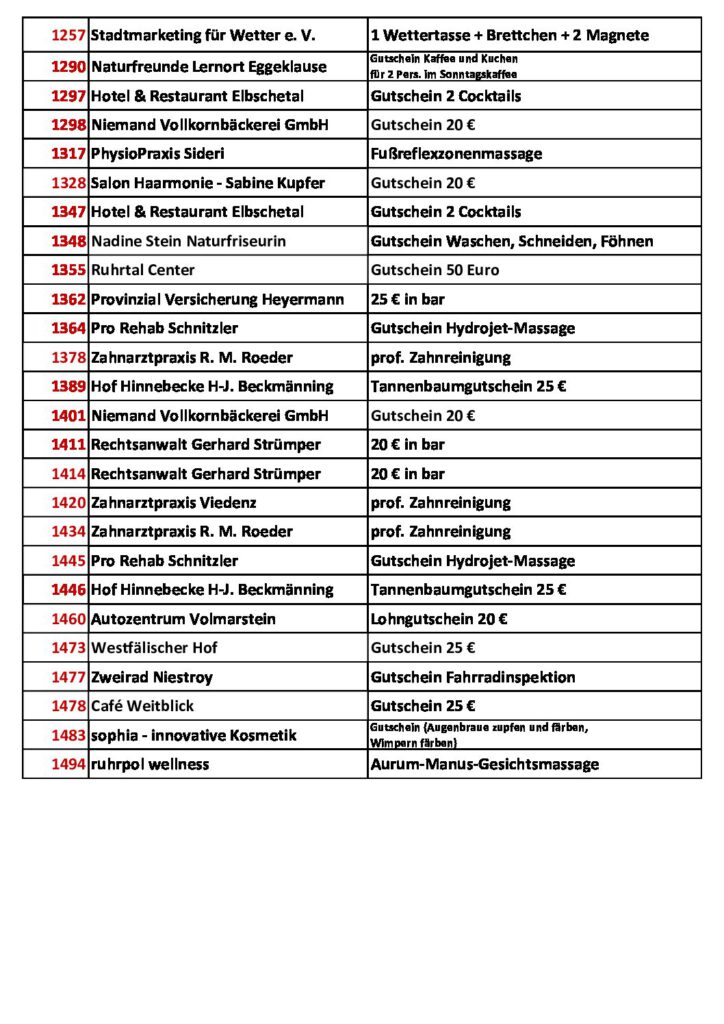 | | | |
|---|---|---|
| 1257 | Stadtmarketing für Wetter e. V. | 1 Wettertasse + Brettchen + 2 Magnete |
| 1290 | Naturfreunde Lernort Eggeklause | Gutschein Kaffee und Kuchen für 2 Pers. im Sonntagskaffee |
| 1297 | Hotel & Restaurant Elbschetal | Gutschein 2 Cocktails |
| 1298 | Niemand Vollkornbäckerei GmbH | Gutschein 20 € |
| 1317 | PhysioPraxis Sideri | Fußreflexzonenmassage |
| 1328 | Salon Haarmonie - Sabine Kupfer | Gutschein 20 € |
| 1347 | Hotel & Restaurant Elbschetal | Gutschein 2 Cocktails |
| 1348 | Nadine Stein Naturfriseurin | Gutschein Waschen, Schneiden, Föhnen |
| 1355 | Ruhrtal Center | Gutschein 50 Euro |
| 1362 | Provinzial Versicherung Heyermann | 25 € in bar |
| 1364 | Pro Rehab Schnitzler | Gutschein Hydrojet-Massage |
| 1378 | Zahnarztpraxis R. M. Roeder | prof. Zahnreinigung |
| 1389 | Hof Hinnebecke H-J. Beckmänning | Tannenbaumgutschein 25 € |
| 1401 | Niemand Vollkornbäckerei GmbH | Gutschein 20 € |
| 1411 | Rechtsanwalt Gerhard Strümper | 20 € in bar |
| 1414 | Rechtsanwalt Gerhard Strümper | 20 € in bar |
| 1420 | Zahnarztpraxis Viedenz | prof. Zahnreinigung |
| 1434 | Zahnarztpraxis R. M. Roeder | prof. Zahnreinigung |
| 1445 | Pro Rehab Schnitzler | Gutschein Hydrojet-Massage |
| 1446 | Hof Hinnebecke H-J. Beckmänning | Tannenbaumgutschein 25 € |
| 1460 | Autozentrum Volmarstein | Lohngutschein 20 € |
| 1473 | Westfälischer Hof | Gutschein 25 € |
| 1477 | Zweirad Niestroy | Gutschein Fahrradinspektion |
| 1478 | Café Weitblick | Gutschein 25 € |
| 1483 | sophia - innovative Kosmetik | Gutschein (Augenbraue zupfen und färben, Wimpern färben) |
| 1494 | ruhrpol wellness | Aurum-Manus-Gesichtsmassage |